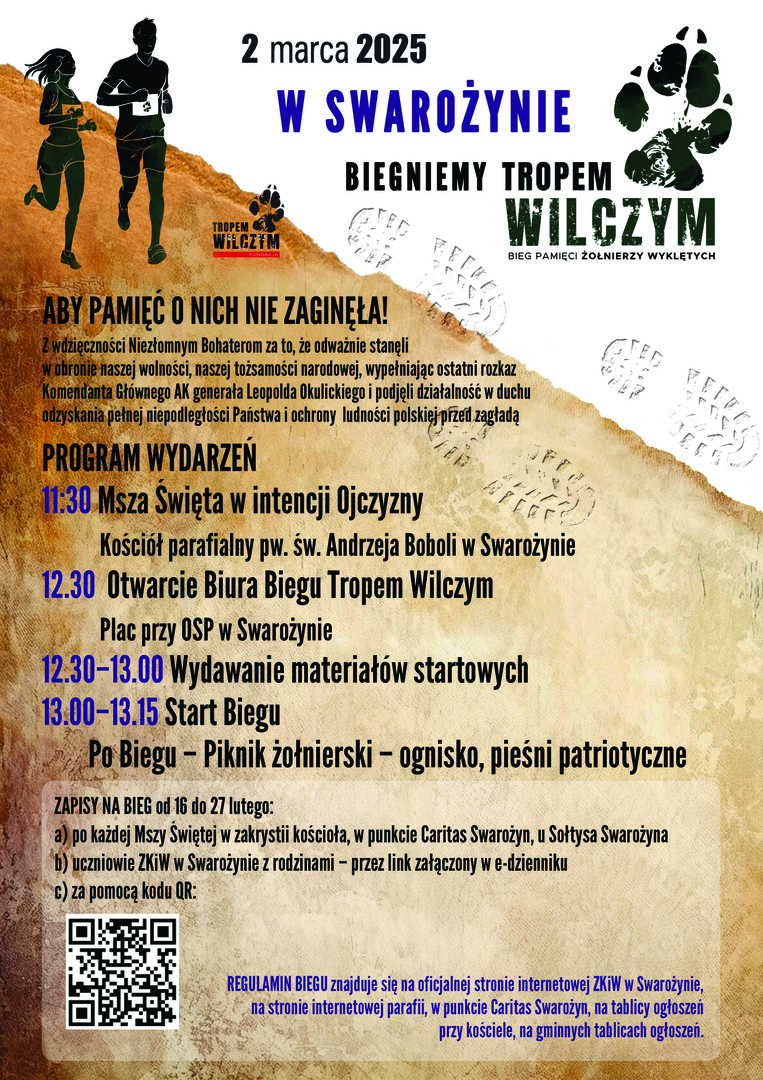 2 marca 2025

W SWAROŻYNIE

BIEGNIEMY TROPEM
WILCZYM
BIEG PAMIĘCI ŻOŁNIERZY WYKLĘTYCH

TROPEM WILCZYM
FUNDACJA

ABY PAMIĘĆ O NICH NIE ZAGINĘŁA!
Z wdzięczności Niezłomnym Bohaterom za to, że odważnie stanęli w obronie naszej wolności, naszej tożsamości narodowej, wypełniając ostatni rozkaz Komendanta Głównego AK generała Leopolda Okulickiego i podjęli działalność w duchu odzyskania pełnej niepodległości Państwa i ochrony ludności polskiej przed zagładą

PROGRAM WYDARZEŃ
11:30 Msza Święta w intencji Ojczyzny
Kościół parafialny pw. św. Andrzeja Boboli w Swarożynie
12.30 Otwarcie Biura Biegu Tropem Wilczym
Plac przy OSP w Swarożynie
12.30–13.00 Wydawanie materiałów startowych
13.00–13.15 Start Biegu
Po Biegu – Piknik żołnierski – ognisko, pieśni patriotyczne

ZAPISY NA BIEG od 16 do 27 lutego:
a) po każdej Mszy Świętej w zakrystii kościoła, w punkcie Caritas Swarożyn, u Sołtysa Swarożyna
b) uczniowie ZKiW w Swarożynie z rodzinami – przez link załączony w e-dzienniku
c) za pomocą kodu QR:

REGULAMIN BIEGU znajduje się na oficjalnej stronie internetowej ZKiW w Swarożynie, na stronie internetowej parafii, w punkcie Caritas Swarożyn, na tablicy ogłoszeń przy kościele, na gminnych tablicach ogłoszeń.